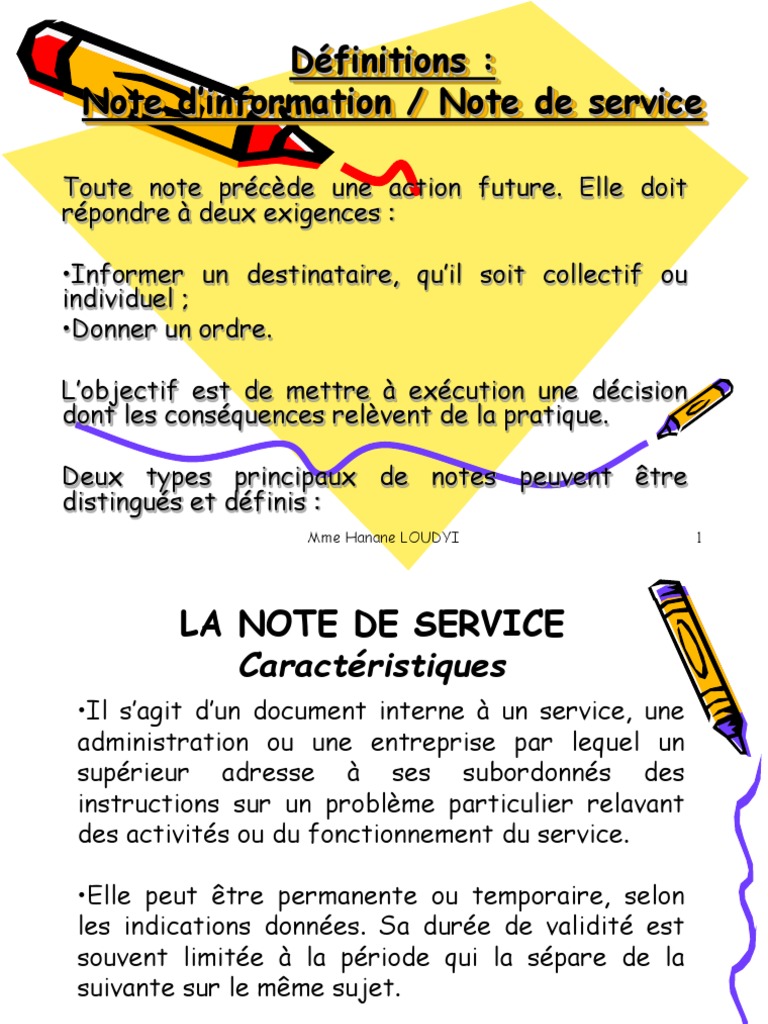 Définitions :
Note d'information / Note de service

Toute note précède une action future. Elle doit répondre à deux exigences :

•Informer un destinataire, qu'il soit collectif ou individuel ;
•Donner un ordre.

L'objectif est de mettre à exécution une décision dont les conséquences relèvent de la pratique.

Deux types principaux de notes peuvent être distingués et définis :

Mme Hanane LOUDYI

1

LA NOTE DE SERVICE
Caractéristiques

•Il s'agit d'un document interne à un service, une administration ou une entreprise par lequel un supérieur adresse à ses subordonnés des instructions sur un problème particulier relavant des activités ou du fonctionnement du service.

•Elle peut être permanente ou temporaire, selon les indications données. Sa durée de validité est souvent limitée à la période qui la sépare de la suivante sur le même sujet.